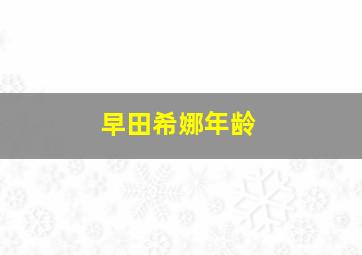 早田希娜年龄